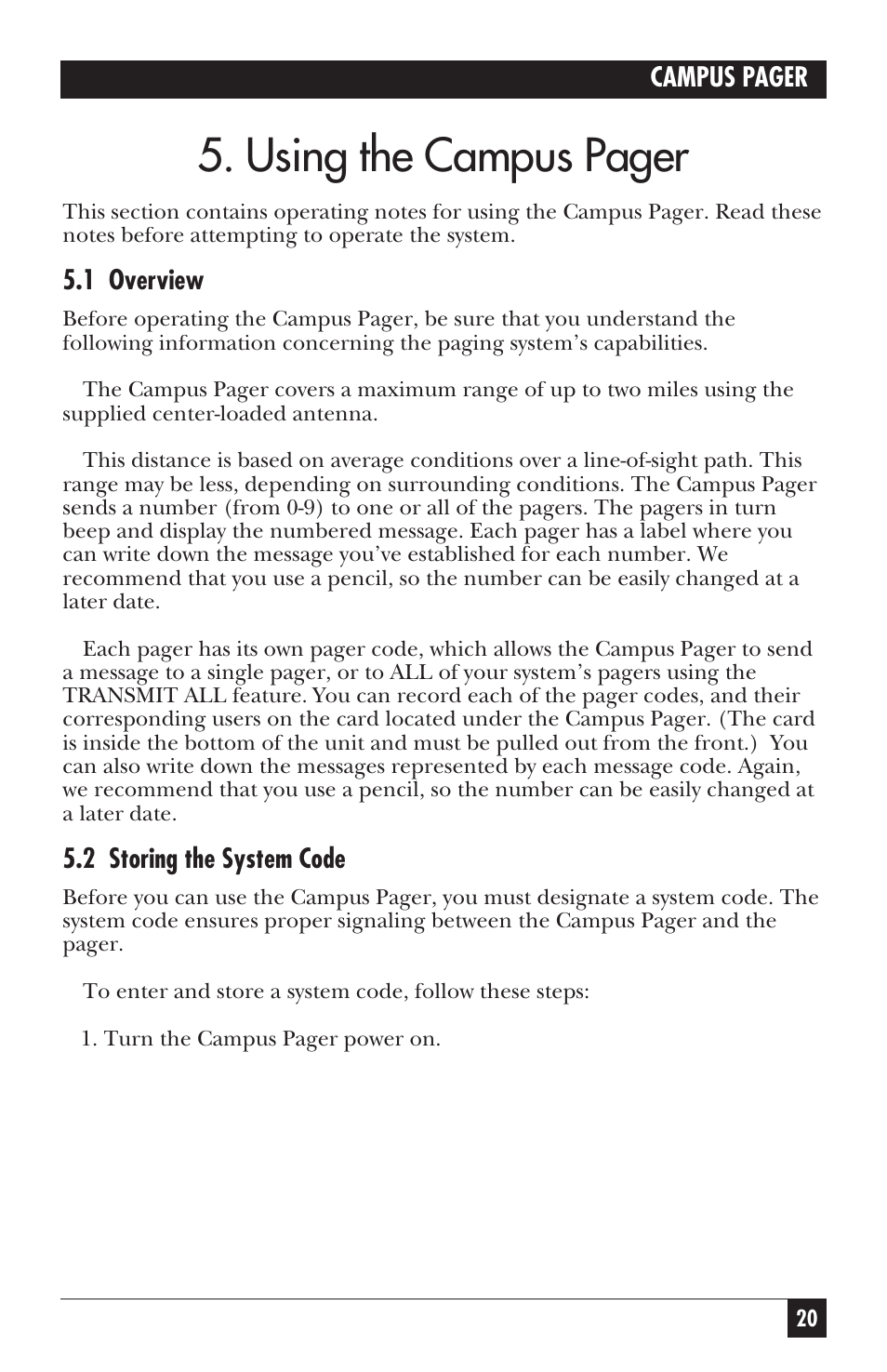 CAMPUS PAGER

5. Using the Campus Pager

This section contains operating notes for using the Campus Pager. Read these notes before attempting to operate the system.

5.1 Overview

Before operating the Campus Pager, be sure that you understand the following information concerning the paging system's capabilities.

The Campus Pager covers a maximum range of up to two miles using the supplied center-loaded antenna.

This distance is based on average conditions over a line-of-sight path. This range may be less, depending on surrounding conditions. The Campus Pager sends a number (from 0-9) to one or all of the pagers. The pagers in turn beep and display the numbered message. Each pager has a label where you can write down the message you've established for each number. We recommend that you use a pencil, so the number can be easily changed at a later date.

Each pager has its own pager code, which allows the Campus Pager to send a message to a single pager, or to ALL of your system's pagers using the TRANSMIT ALL feature. You can record each of the pager codes, and their corresponding users on the card located under the Campus Pager. (The card is inside the bottom of the unit and must be pulled out from the front.) You can also write down the messages represented by each message code. Again, we recommend that you use a pencil, so the number can be easily changed at a later date.

5.2 Storing the System Code

Before you can use the Campus Pager, you must designate a system code. The system code ensures proper signaling between the Campus Pager and the pager.

To enter and store a system code, follow these steps:

1. Turn the Campus Pager power on.

20